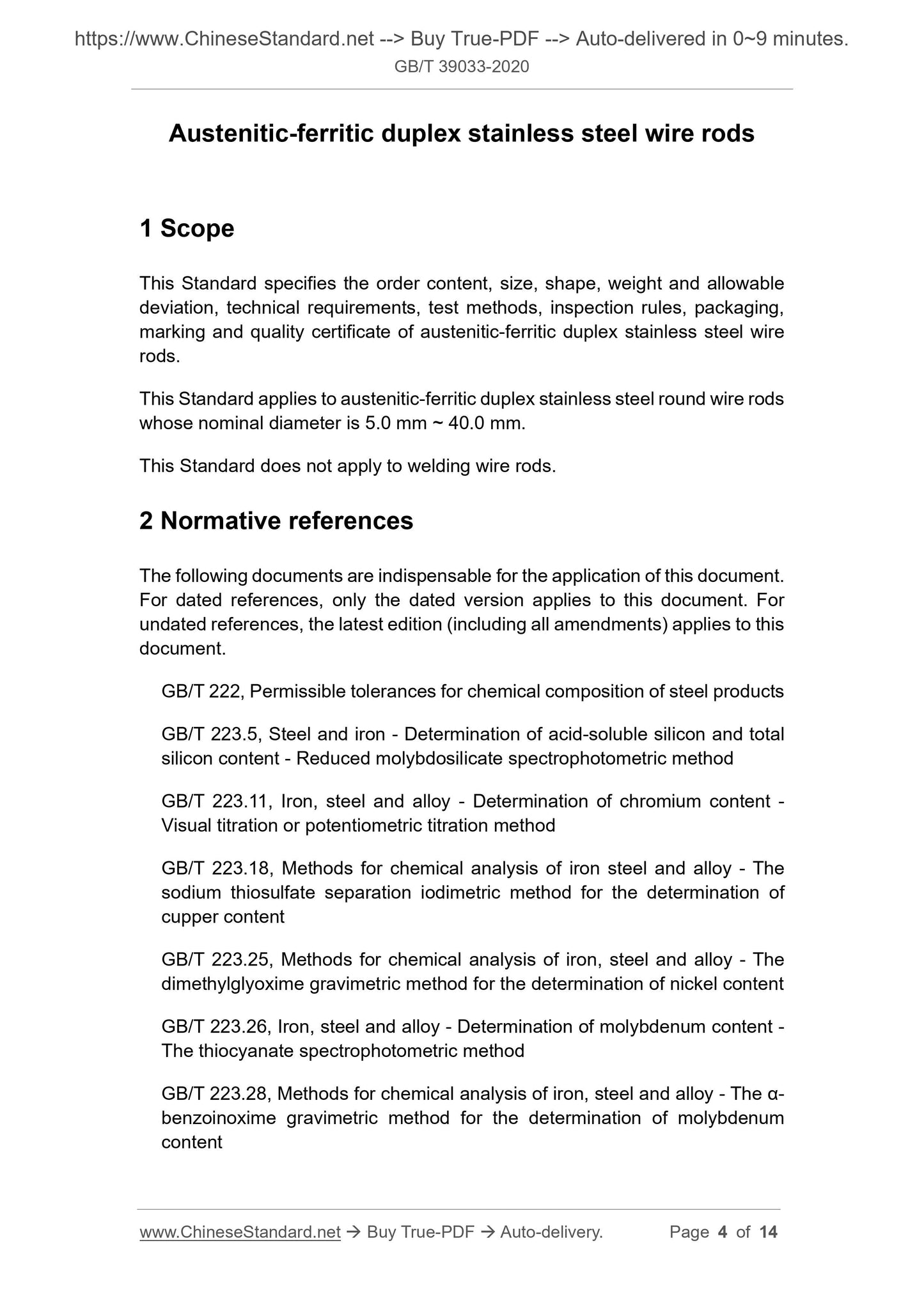 https://www.ChineseStandard.net --> Buy True-PDF --> Auto-delivered in 0~9 minutes.
GB/T 39033-2020

Austenitic-ferritic duplex stainless steel wire rods

1 Scope

This Standard specifies the order content, size, shape, weight and allowable deviation, technical requirements, test methods, inspection rules, packaging, marking and quality certificate of austenitic-ferritic duplex stainless steel wire rods.

This Standard applies to austenitic-ferritic duplex stainless steel round wire rods whose nominal diameter is 5.0 mm ~ 40.0 mm.

This Standard does not apply to welding wire rods.

2 Normative references

The following documents are indispensable for the application of this document. For dated references, only the dated version applies to this document. For undated references, the latest edition (including all amendments) applies to this document.

GB/T 222, Permissible tolerances for chemical composition of steel products

GB/T 223.5, Steel and iron - Determination of acid-soluble silicon and total silicon content - Reduced molybdosilicate spectrophotometric method

GB/T 223.11, Iron, steel and alloy - Determination of chromium content - Visual titration or potentiometric titration method

GB/T 223.18, Methods for chemical analysis of iron steel and alloy - The sodium thiosulfate separation iodimetric method for the determination of cupper content

GB/T 223.25, Methods for chemical analysis of iron, steel and alloy - The dimethylglyoxime gravimetric method for the determination of nickel content

GB/T 223.26, Iron, steel and alloy - Determination of molybdenum content - The thiocyanate spectrophotometric method

GB/T 223.28, Methods for chemical analysis of iron, steel and alloy - The α-benzoinoxime gravimetric method for the determination of molybdenum content

www.ChineseStandard.net → Buy True-PDF → Auto-delivery. Page 4 of 14